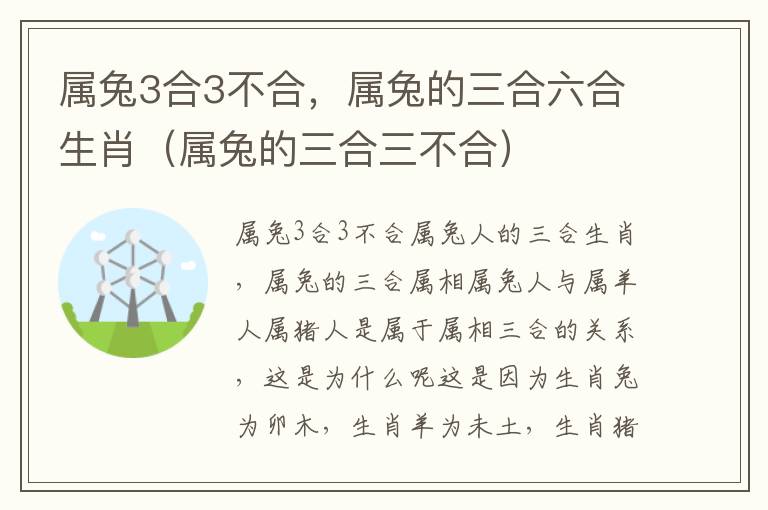 属兔3合3不合，属兔的三合六合生肖（属兔的三合三不合）

属兔3合3不合属兔人的三合生肖，属兔的三合属相属兔人与属羊人属猪人是属于属相三合的关系，这是为什么呢这是因为生肖兔为卯木，生肖羊为未土，生肖猪